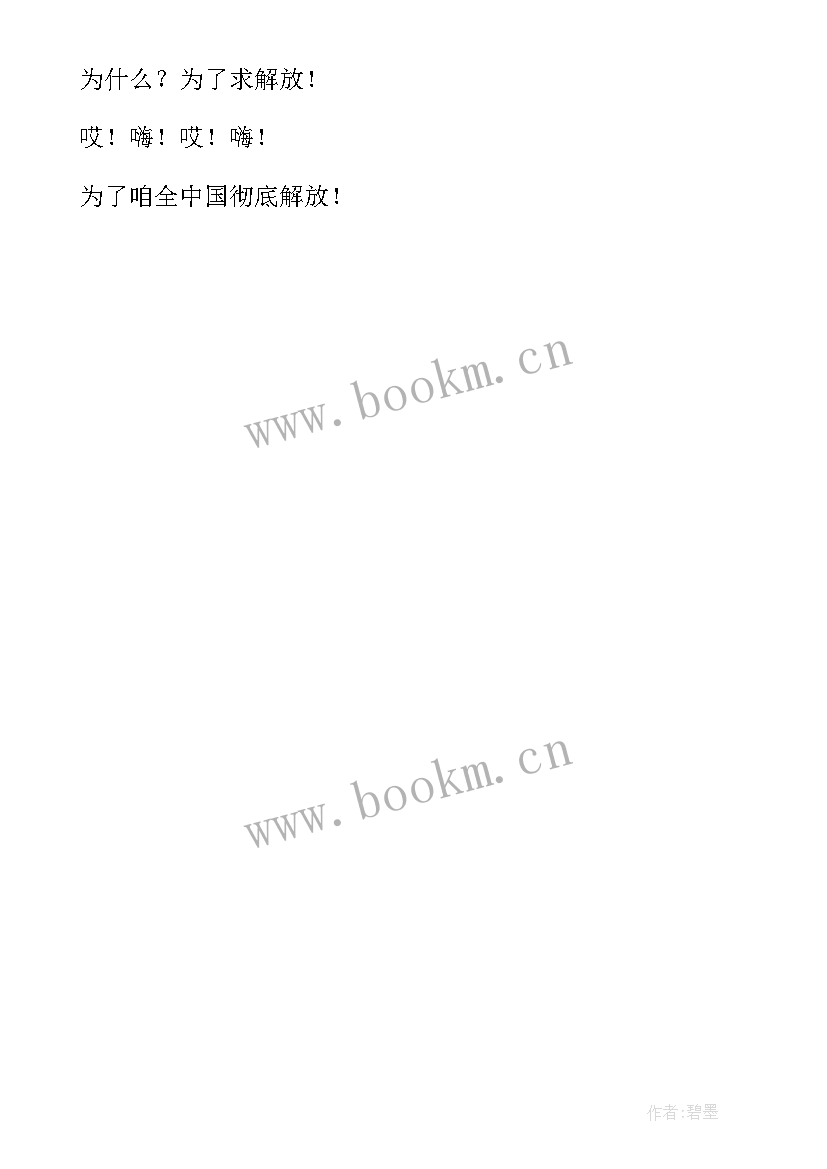 为什么？为了求解放！

哎！嗨！哎！嗨！

为了咱全中国彻底解放！

www.bookm.cn

www.bookm.cn

作者:碧墨